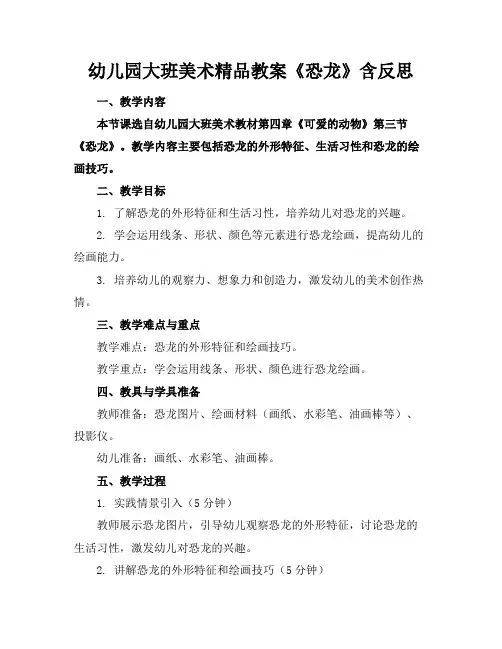 幼儿园大班美术精品教案《恐龙》含反思

一、教学内容

本节课选自幼儿园大班美术教材第四章《可爱的动物》第三节《恐龙》。教学内容主要包括恐龙的外形特征、生活习性和恐龙的绘画技巧。

二、教学目标

1. 了解恐龙的外形特征和生活习性，培养幼儿对恐龙的兴趣。

2. 学会运用线条、形状、颜色等元素进行恐龙绘画，提高幼儿的绘画能力。

3. 培养幼儿的观察力、想象力和创造力，激发幼儿的美术创作热情。

三、教学难点与重点

教学难点：恐龙的外形特征和绘画技巧。

教学重点：学会运用线条、形状、颜色进行恐龙绘画。

四、教具与学具准备

教师准备：恐龙图片、绘画材料（画纸、水彩笔、油画棒等）、投影仪。

幼儿准备：画纸、水彩笔、油画棒。

五、教学过程

1. 实践情景引入（5 分钟）

教师展示恐龙图片，引导幼儿观察恐龙的外形特征，讨论恐龙的生活习性，激发幼儿对恐龙的兴趣。

2. 讲解恐龙的外形特征和绘画技巧（5 分钟）